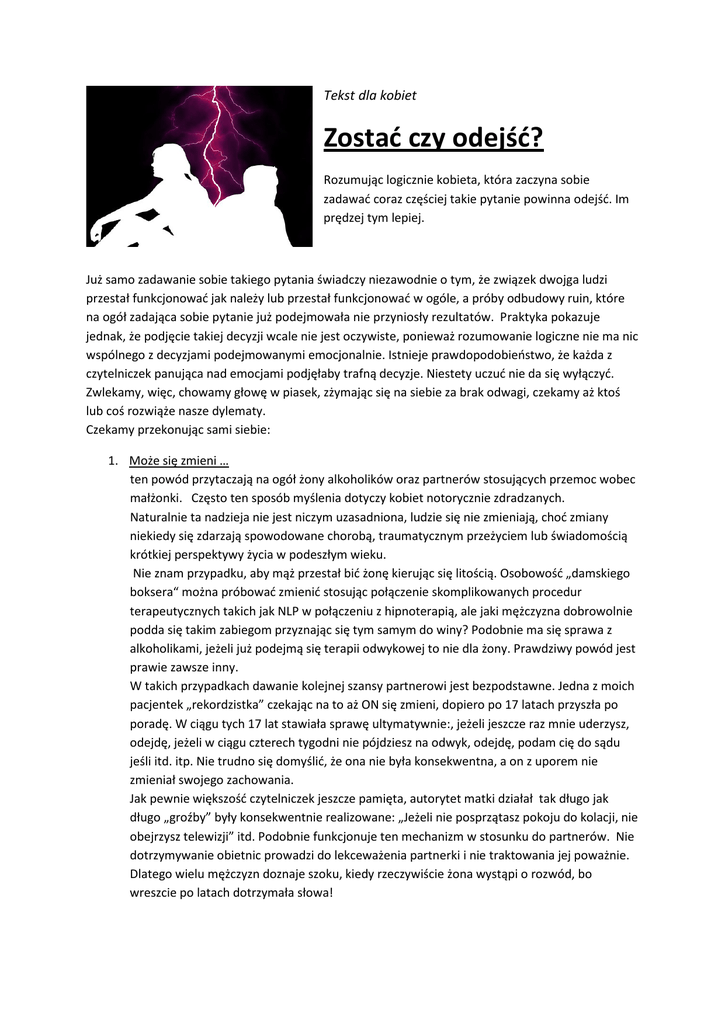 Tekst dla kobiet

Zostać czy odejść?

Rozumując logicznie kobieta, która zaczyna sobie zadawać coraz częściej takie pytanie powinna odejść. Im prędzej tym lepiej.

Już samo zadawanie sobie takiego pytania świadczy niezawodnie o tym, że związek dwojga ludzi przestał funkcjonować jak należy lub przestał funkcjonować w ogóle, a próby odbudowy ruin, które na ogół zadająca sobie pytanie już podejmowała nie przyniosły rezultatów. Praktyka pokazuje jednak, że podjęcie takiej decyzji wcale nie jest oczywiste, ponieważ rozumowanie logiczne nie ma nic wspólnego z decyzjami podejmowanymi emocjonalnie. Istnieje prawdopodobieństwo, że każda z czytelniczek panująca nad emocjami podjęłaby trafną decyzje. Niestety uczuć nie da się wyłączyć. Zwlekamy, więc, chowamy głowę w piasek, zżymając się na siebie za brak odwagi, czekamy aż ktoś lub coś rozwiąże nasze dylematy.
Czekamy przekonując sami siebie:

1. Może się zmieni …
ten powód przytaczają na ogół żony alkoholików oraz partnerów stosujących przemoc wobec małżonki. Często ten sposób myślenia dotyczy kobiet notorycznie zdradzanych.
Naturalnie ta nadzieja nie jest niczym uzasadniona, ludzie się nie zmieniają, choć zmiany niekiedy się zdarzają spowodowane chorobą, traumatycznym przeżyciem lub świadomością krótkiej perspektywy życia w podeszłym wieku.
Nie znam przypadku, aby mąż przestał bić żonę kierując się litością. Osobowość „damskiego boksera" można próbować zmienić stosując połączenie skomplikowanych procedur terapeutycznych takich jak NLP w połączeniu z hipnoterapią, ale jaki mężczyzna dobrowolnie podda się takim zabiegom przyznając się tym samym do winy? Podobnie ma się sprawa z alkoholikami, jeżeli już podejmą się terapii odwykowej to nie dla żony. Prawdziwy powód jest prawie zawsze inny.
W takich przypadkach dawanie kolejnej szansy partnerowi jest bezpodstawne. Jedna z moich pacjentek „rekordzistka" czekając na to aż ON się zmieni, dopiero po 17 latach przyszła po poradę. W ciągu tych 17 lat stawiała sprawę ultymatywnie:, jeżeli jeszcze raz mnie uderzysz, odejdę, jeżeli w ciągu czterech tygodni nie pójdziesz na odwyk, odejdę, podam cię do sądu jeśli itd. itp. Nie trudno się domyślić, że ona nie była konsekwentna, a on z uporem nie zmieniał swojego zachowania.
Jak pewnie większość czytelniczek jeszcze pamięta, autorytet matki działał tak długo jak długo „groźby" były konsekwentnie realizowane: „Jeżeli nie posprzątasz pokoju do kolacji, nie obejrzysz telewizji" itd. Podobnie funkcjonuje ten mechanizm w stosunku do partnerów. Nie dotrzymywanie obietnic prowadzi do lekceważenia partnerki i nie traktowania jej poważnie. Dlatego wielu mężczyzn doznaje szoku, kiedy rzeczywiście żona wystąpi o rozwód, bo wreszcie po latach dotrzymała słowa!